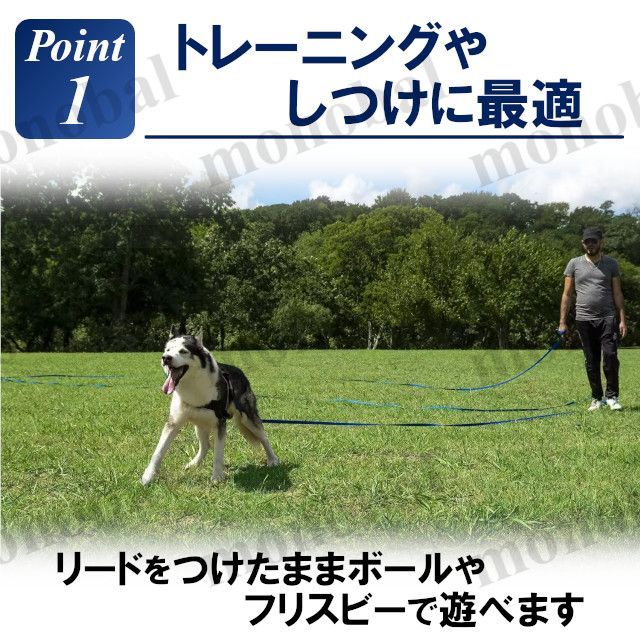 Point 1

トレーニングや
しつけに最適

monobal

リードをつけたままボールや
フリスビーで遊べます